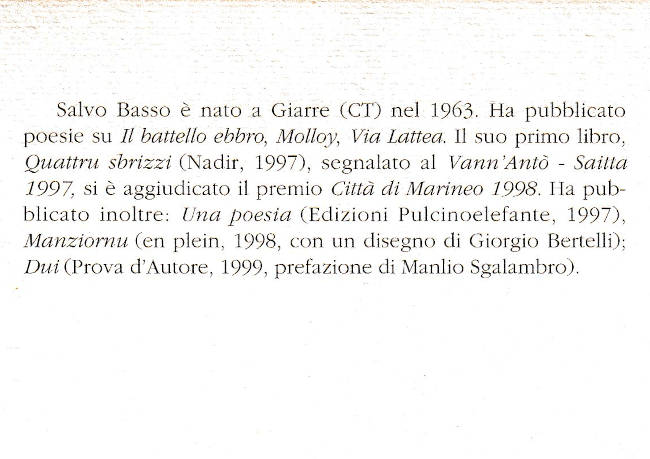 Salvo Basso è nato a Giarre (CT) nel 1963. Ha pubblicato poesie su Il battello ebbro, Molloy, Via Lattea. Il suo primo libro, Quattru sbrizzi (Nadir, 1997), segnalato al Vann'Antò - Saitta 1997, si è aggiudicato il premio Città di Marineo 1998. Ha pubblicato inoltre: Una poesia (Edizioni Pulcinoelefante, 1997), Manziornu (en plein, 1998, con un disegno di Giorgio Bertelli); Dui (Prova d'Autore, 1999, prefazione di Manlio Sgalambro).